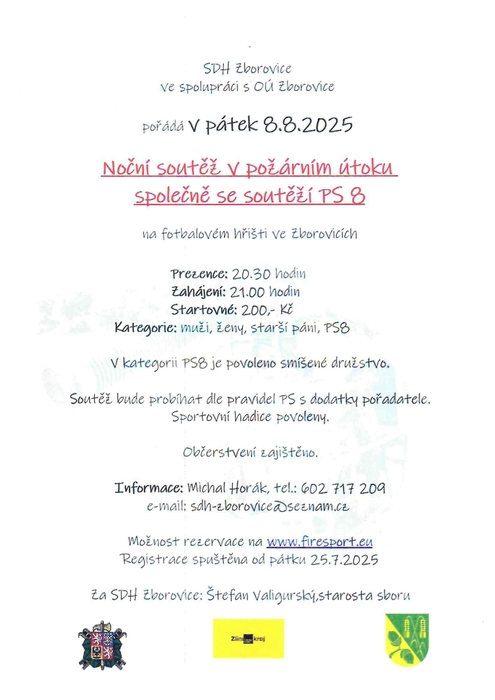 SDH Zborovice
ve spolupráci s OÚ Zborovice

pořádá v pátek 8.8.2025

Noční soutěž v požárním útoku
společně se soutěží PS 8

na fotbalovém hřišti ve Zborovicích

Prezence: 20.30 hodin
Zahájení: 21.00 hodin
Startovné: 200,- Kč
Kategorie: muži, ženy, starší páni, PS8

V kategorii PS8 je povoleno smíšené družstvo.

Soutěž bude probíhat dle pravidel PS s dodatky pořadatele.
Sportovní hadice povoleny.

Občerstvení zajištěno.

Informace: Michal Horák, tel.: 602 717 209
e-mail: sdh-zborovice@seznam.cz

Možnost rezervace na www.firesport.eu
Registrace spuštěna od pátku 25.7.2025

Za SDH Zborovice: Štefan Valigurský,starosta sboru

Zlínský kraj